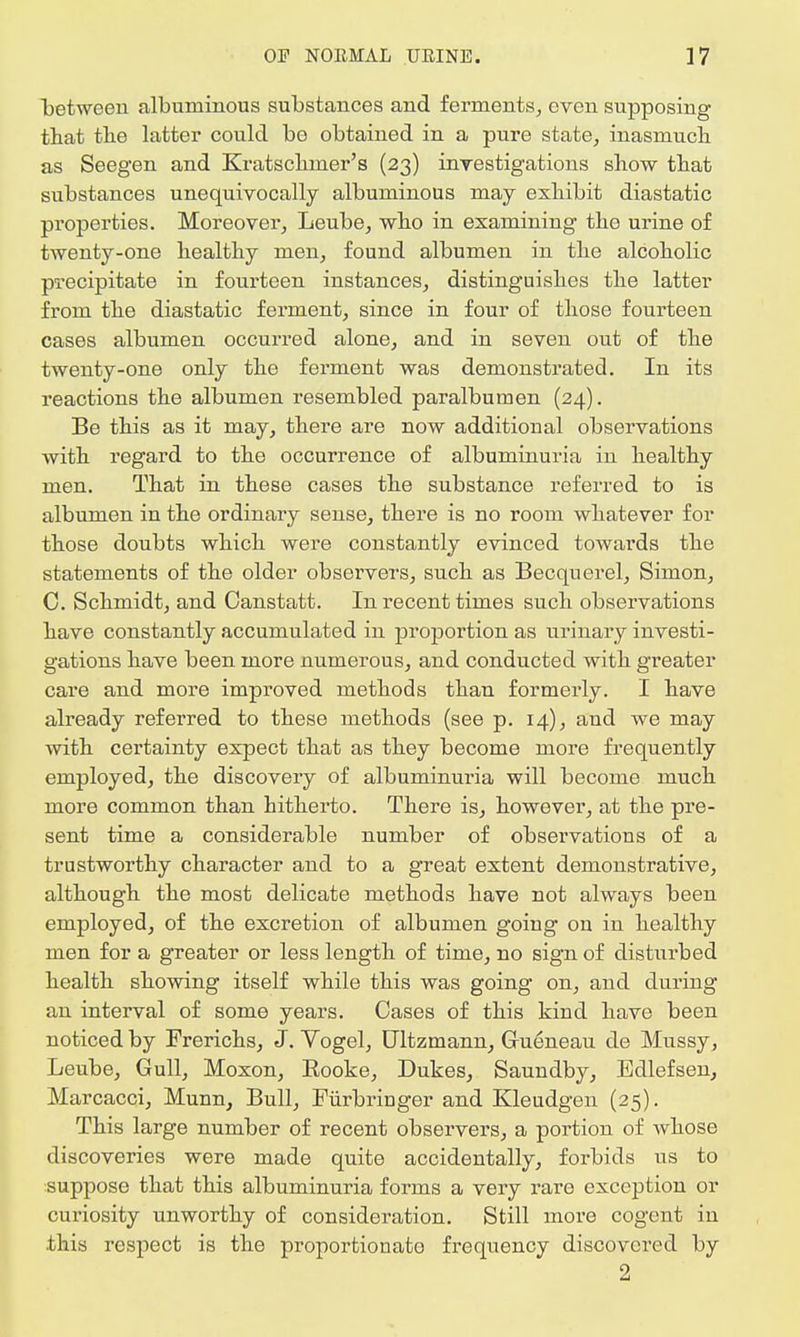 OF NORMAL URINE. 17

between albuminous substances and ferments, even supposing that the latter could be obtained in a pure state, inasmuch as Seegen and Kratschmer's (23) investigations show that substances unequivocally albuminous may exhibit diastatic properties. Moreover, Leube, who in examining the urine of twenty-one healthy men, found albumen in the alcoholic precipitate in fourteen instances, distinguishes the latter from the diastatic ferment, since in four of those fourteen cases albumen occurred alone, and in seven out of the twenty-one only the ferment was demonstrated. In its reactions the albumen resembled paralbumen (24).

Be this as it may, there are now additional observations with regard to the occurrence of albuminuria in healthy men. That in these cases the substance referred to is albumen in the ordinary sense, there is no room whatever for those doubts which were constantly evinced towards the statements of the older observers, such as Becquerel, Simon, C. Schmidt, and Canstatt. In recent times such observations have constantly accumulated in proportion as urinary investigations have been more numerous, and conducted with greater care and more improved methods than formerly. I have already referred to these methods (see p. 14), and we may with certainty expect that as they become more frequently employed, the discovery of albuminuria will become much more common than hitherto. There is, however, at the present time a considerable number of observations of a trustworthy character and to a great extent demonstrative, although the most delicate methods have not always been employed, of the excretion of albumen going on in healthy men for a greater or less length of time, no sign of disturbed health showing itself while this was going on, and during an interval of some years. Cases of this kind have been noticed by Frerichs, J. Vogel, Ultzmann, Guéneau de Mussy, Leube, Gull, Moxon, Rooke, Dukes, Saundby, Edlefsen, Marcacci, Munn, Bull, Fürbringer and Kleudgen (25).

This large number of recent observers, a portion of whose discoveries were made quite accidentally, forbids us to suppose that this albuminuria forms a very rare exception or curiosity unworthy of consideration. Still more cogent in this respect is the proportionate frequency discovered by

2